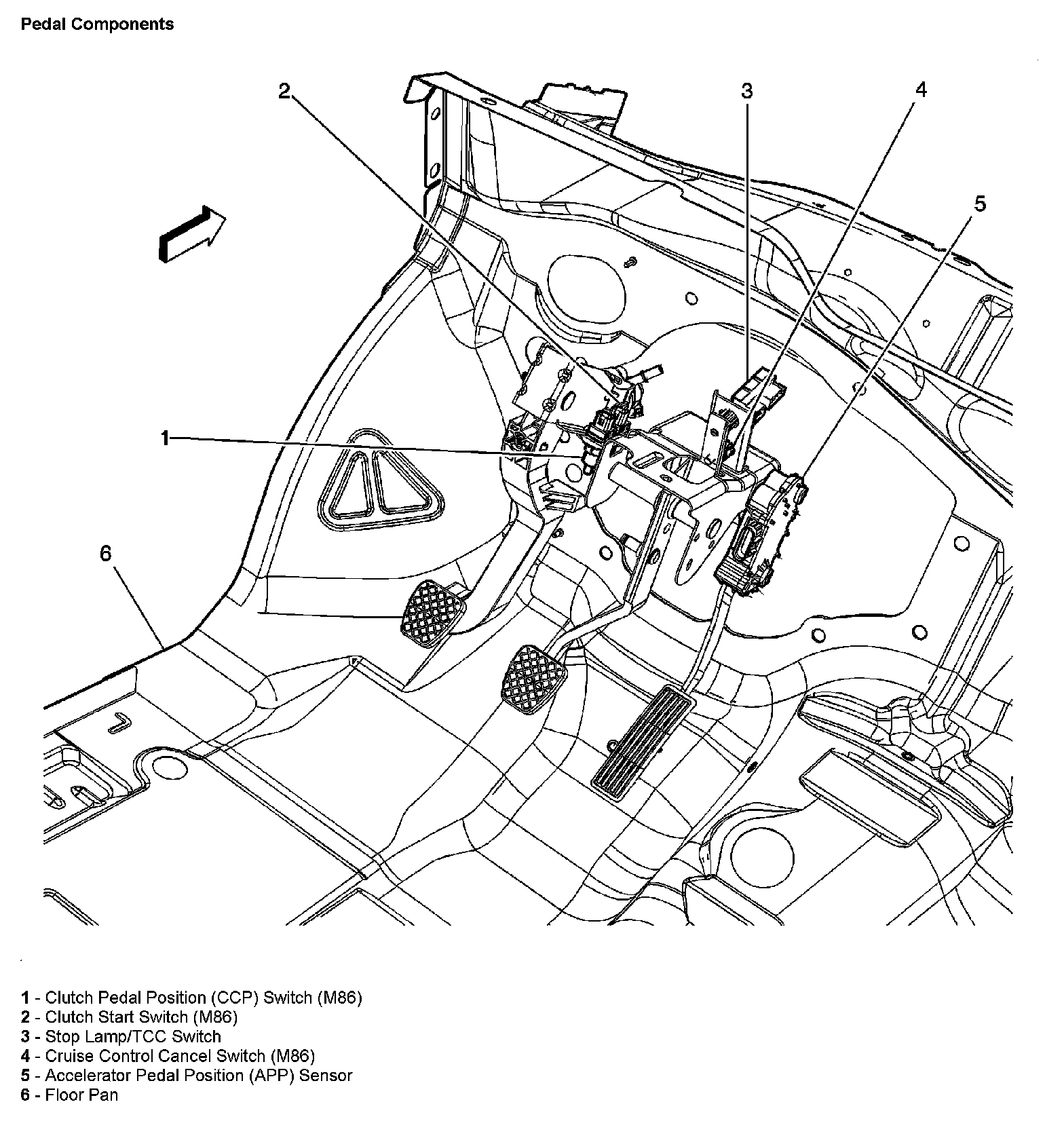 Pedal Components

2

3

4

5

1

6

1 - Clutch Pedal Position (CCP) Switch (M86)
2 - Clutch Start Switch (M86)
3 - Stop Lamp/TCC Switch
4 - Cruise Control Cancel Switch (M86)
5 - Accelerator Pedal Position (APP) Sensor
6 - Floor Pan